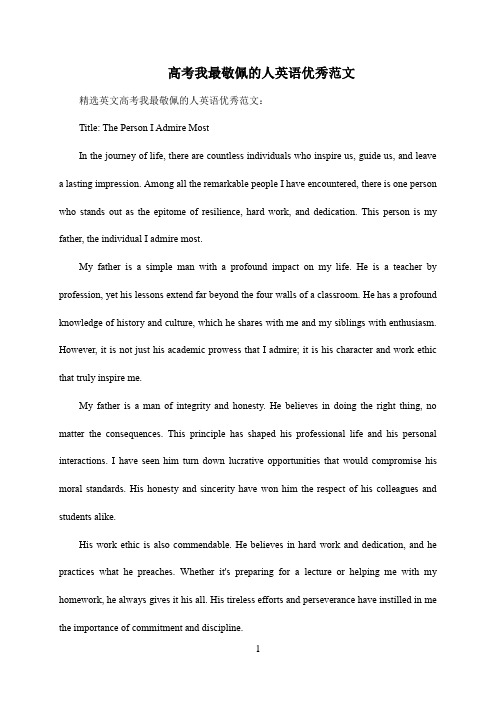 高考我最敬佩的人英语优秀范文

精选英文高考我最敬佩的人英语优秀范文：

Title: The Person I Admire Most

In the journey of life, there are countless individuals who inspire us, guide us, and leave a lasting impression. Among all the remarkable people I have encountered, there is one person who stands out as the epitome of resilience, hard work, and dedication. This person is my father, the individual I admire most.

My father is a simple man with a profound impact on my life. He is a teacher by profession, yet his lessons extend far beyond the four walls of a classroom. He has a profound knowledge of history and culture, which he shares with me and my siblings with enthusiasm. However, it is not just his academic prowess that I admire; it is his character and work ethic that truly inspire me.

My father is a man of integrity and honesty. He believes in doing the right thing, no matter the consequences. This principle has shaped his professional life and his personal interactions. I have seen him turn down lucrative opportunities that would compromise his moral standards. His honesty and sincerity have won him the respect of his colleagues and students alike.

His work ethic is also commendable. He believes in hard work and dedication, and he practices what he preaches. Whether it's preparing for a lecture or helping me with my homework, he always gives it his all. His tireless efforts and perseverance have instilled in me the importance of commitment and discipline.

1